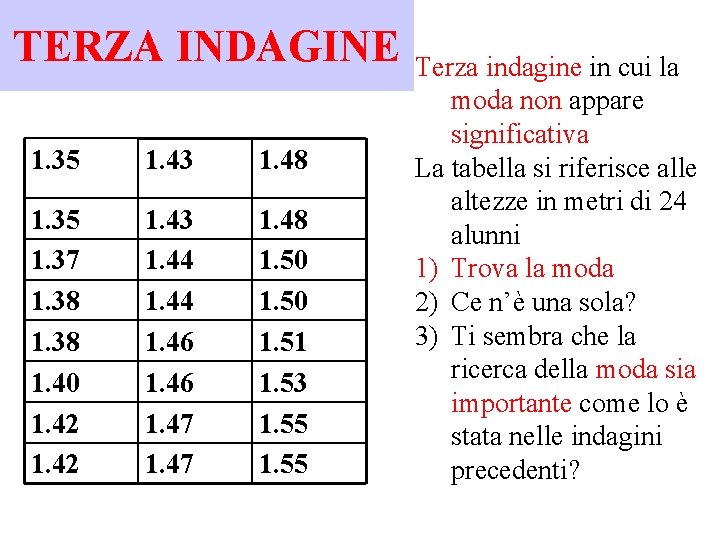 TERZA INDAGINE

| 1.35 | 1.43 | 1.48 |
|---|---|---|
| 1.35 | 1.43 | 1.48 |
| 1.37 | 1.44 | 1.50 |
| 1.38 | 1.44 | 1.50 |
| 1.38 | 1.46 | 1.51 |
| 1.40 | 1.46 | 1.53 |
| 1.42 | 1.47 | 1.55 |
| 1.42 | 1.47 | 1.55 |

Terza indagine in cui la moda non appare significativa

La tabella si riferisce alle altezze in metri di 24 alunni

1) Trova la moda
2) Ce n'è una sola?
3) Ti sembra che la ricerca della moda sia importante come lo è stata nelle indagini precedenti?